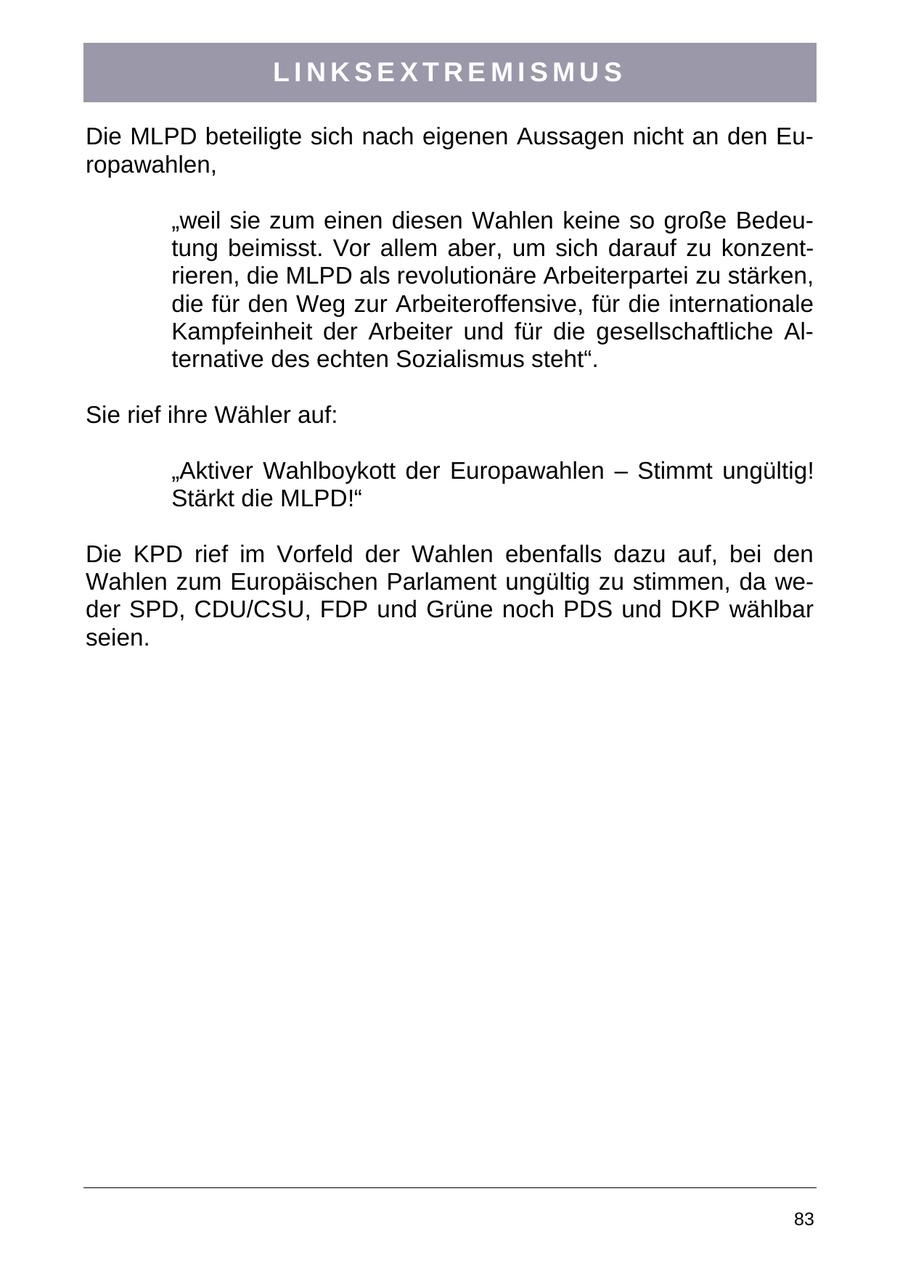 LINKSEXTREMISMUS

Die MLPD beteiligte sich nach eigenen Aussagen nicht an den Europawahlen,

„weil sie zum einen diesen Wahlen keine so große Bedeutung beimisst. Vor allem aber, um sich darauf zu konzentrieren, die MLPD als revolutionäre Arbeiterpartei zu stärken, die für den Weg zur Arbeiteroffensive, für die internationale Kampfeinheit der Arbeiter und für die gesellschaftliche Alternative des echten Sozialismus steht“.

Sie rief ihre Wähler auf:

„Aktiver Wahlboykott der Europawahlen – Stimmt ungültig! Stärkt die MLPD!“

Die KPD rief im Vorfeld der Wahlen ebenfalls dazu auf, bei den Wahlen zum Europäischen Parlament ungültig zu stimmen, da weder SPD, CDU/CSU, FDP und Grüne noch PDS und DKP wählbar seien.

83